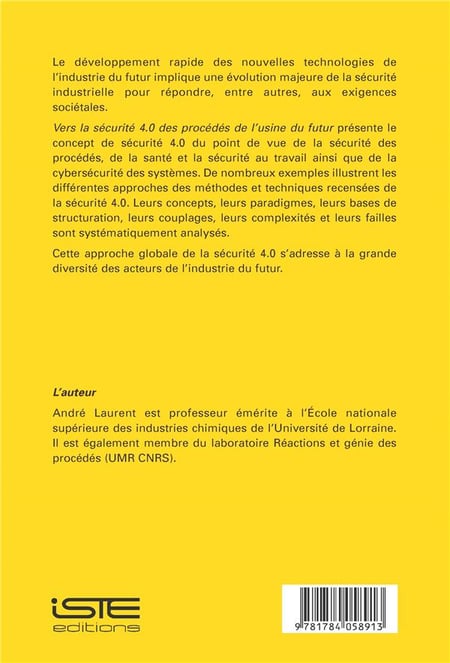 Le développement rapide des nouvelles technologies de l'industrie du futur implique une évolution majeure de la sécurité industrielle pour répondre, entre autres, aux exigences sociétales.

Vers la sécurité 4.0 des procédés de l'usine du futur présente le concept de sécurité 4.0 du point de vue de la sécurité des procédés, de la santé et la sécurité au travail ainsi que de la cybersécurité des systèmes. De nombreux exemples illustrent les différentes approches des méthodes et techniques recensées de la sécurité 4.0. Leurs concepts, leurs paradigmes, leurs bases de structuration, leurs couplages, leurs complexités et leurs failles sont systématiquement analysés.

Cette approche globale de la sécurité 4.0 s'adresse à la grande diversité des acteurs de l'industrie du futur.

L'auteur

André Laurent est professeur émérite à l'École nationale supérieure des industries chimiques de l'Université de Lorraine. Il est également membre du laboratoire Réactions et génie des procédés (UMR CNRS).

iSTE editions

9 781784 058913